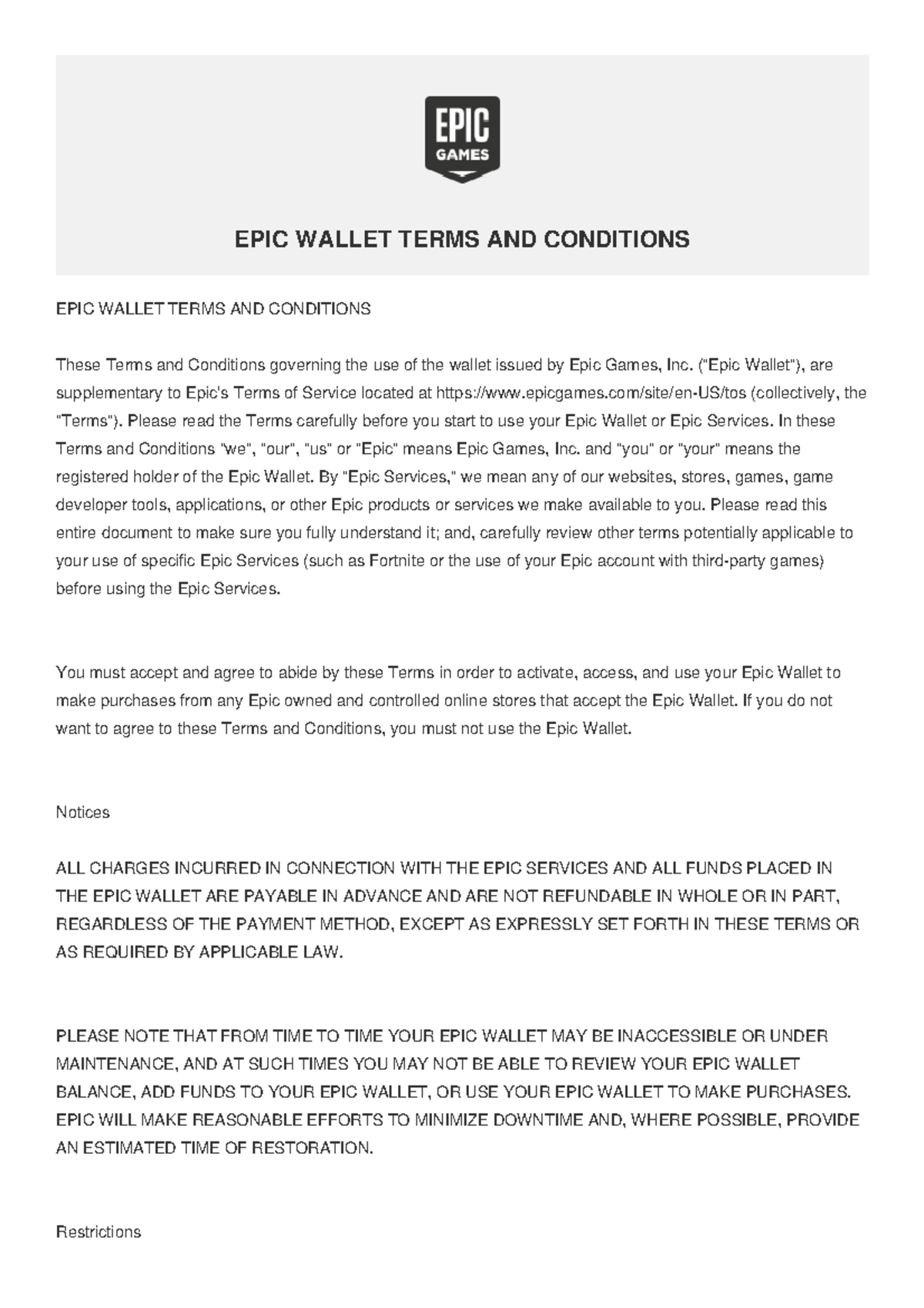 EPIC GAMES

EPIC WALLET TERMS AND CONDITIONS

EPIC WALLET TERMS AND CONDITIONS

These Terms and Conditions governing the use of the wallet issued by Epic Games, Inc. ("Epic Wallet"), are supplementary to Epic's Terms of Service located at https://www.epicgames.com/site/en-US/tos (collectively, the "Terms"). Please read the Terms carefully before you start to use your Epic Wallet or Epic Services. In these Terms and Conditions "we", "our", "us" or "Epic" means Epic Games, Inc. and "you" or "your" means the registered holder of the Epic Wallet. By "Epic Services," we mean any of our websites, stores, games, game developer tools, applications, or other Epic products or services we make available to you. Please read this entire document to make sure you fully understand it; and, carefully review other terms potentially applicable to your use of specific Epic Services (such as Fortnite or the use of your Epic account with third-party games) before using the Epic Services.

You must accept and agree to abide by these Terms in order to activate, access, and use your Epic Wallet to make purchases from any Epic owned and controlled online stores that accept the Epic Wallet. If you do not want to agree to these Terms and Conditions, you must not use the Epic Wallet.

Notices

ALL CHARGES INCURRED IN CONNECTION WITH THE EPIC SERVICES AND ALL FUNDS PLACED IN THE EPIC WALLET ARE PAYABLE IN ADVANCE AND ARE NOT REFUNDABLE IN WHOLE OR IN PART, REGARDLESS OF THE PAYMENT METHOD, EXCEPT AS EXPRESSLY SET FORTH IN THESE TERMS OR AS REQUIRED BY APPLICABLE LAW.

PLEASE NOTE THAT FROM TIME TO TIME YOUR EPIC WALLET MAY BE INACCESSIBLE OR UNDER MAINTENANCE, AND AT SUCH TIMES YOU MAY NOT BE ABLE TO REVIEW YOUR EPIC WALLET BALANCE, ADD FUNDS TO YOUR EPIC WALLET, OR USE YOUR EPIC WALLET TO MAKE PURCHASES. EPIC WILL MAKE REASONABLE EFFORTS TO MINIMIZE DOWNTIME AND, WHERE POSSIBLE, PROVIDE AN ESTIMATED TIME OF RESTORATION.

Restrictions